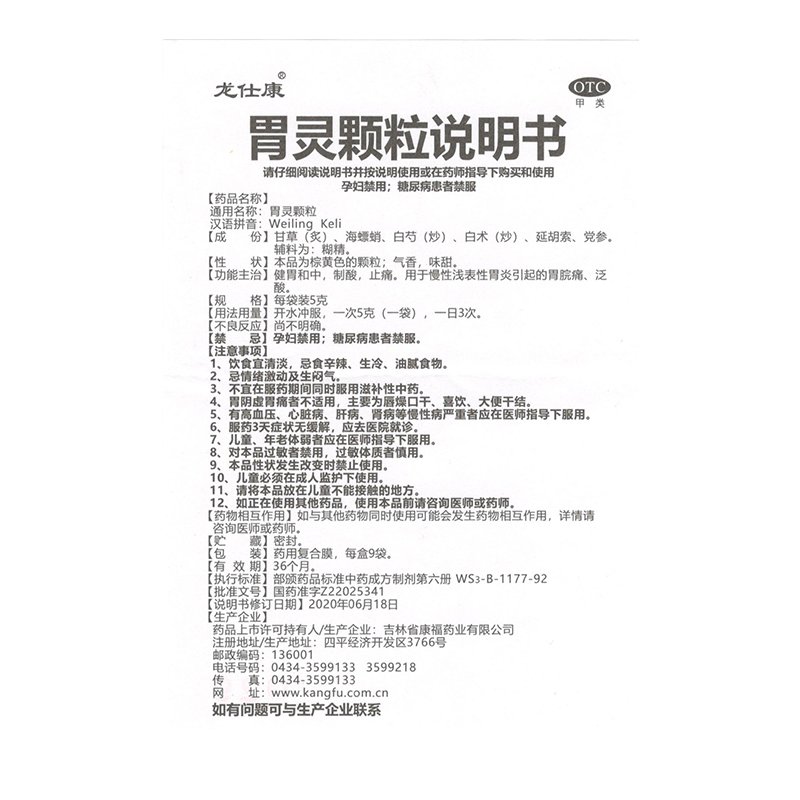 龙仕康®

OTC
甲类

胃灵颗粒说明书

请仔细阅读说明书并按说明使用或在药师指导下购买和使用
孕妇禁用；糖尿病患者禁服

【药品名称】
通用名称：胃灵颗粒
汉语拼音：Weiling Keli
【成　　份】甘草（炙）、海螵蛸、白芍（炒）、白术（炒）、延胡索、党参。辅料为：糊精。
【性　　状】本品为棕黄色的颗粒；气香，味甜。
【功能主治】健胃和中，制酸，止痛。用于慢性浅表性胃炎引起的胃脘痛、泛酸。
【规　　格】每袋装5克
【用法用量】开水冲服，一次5克（一袋），一日3次。
【不良反应】尚不明确。
【禁　　忌】孕妇禁用；糖尿病患者禁服。
【注意事项】
1、饮食宜清淡，忌食辛辣、生冷、油腻食物。
2、忌情绪激动及生闷气。
3、不宜在服药期间同时服用滋补性中药。
4、胃阴虚胃痛者不适用，主要为唇燥口干、喜饮、大便干结。
5、有高血压、心脏病、肝病、肾病等慢性病严重者应在医师指导下服用。
6、服药3天症状无缓解，应去医院就诊。
7、儿童、年老体弱者应在医师指导下服用。
8、对本品过敏者禁用，过敏体质者慎用。
9、本品性状发生改变时禁止使用。
10、儿童必须在成人监护下使用。
11、请将本品放在儿童不能接触的地方。
12、如正在使用其他药品，使用本品前请咨询医师或药师。
【药物相互作用】如与其他药物同时使用可能会发生药物相互作用，详情请咨询医师或药师。
【贮　　藏】密封。
【包　　装】药用复合膜，每盒9袋。
【有 效 期】36个月。
【执行标准】部颁药品标准中药成方制剂第六册 WS3-B-1177-92
【批准文号】国药准字Z22025341
【说明书修订日期】2020年06月18日
【生产企业】
药品上市许可持有人/生产企业：吉林省康福药业有限公司
注册地址/生产地址：四平经济开发区3766号
邮政编码：136001
电话号码：0434-3599133　3599218
传　　真：0434-3599133
网　　址：www.kangfu.com.cn
如有问题可与生产企业联系